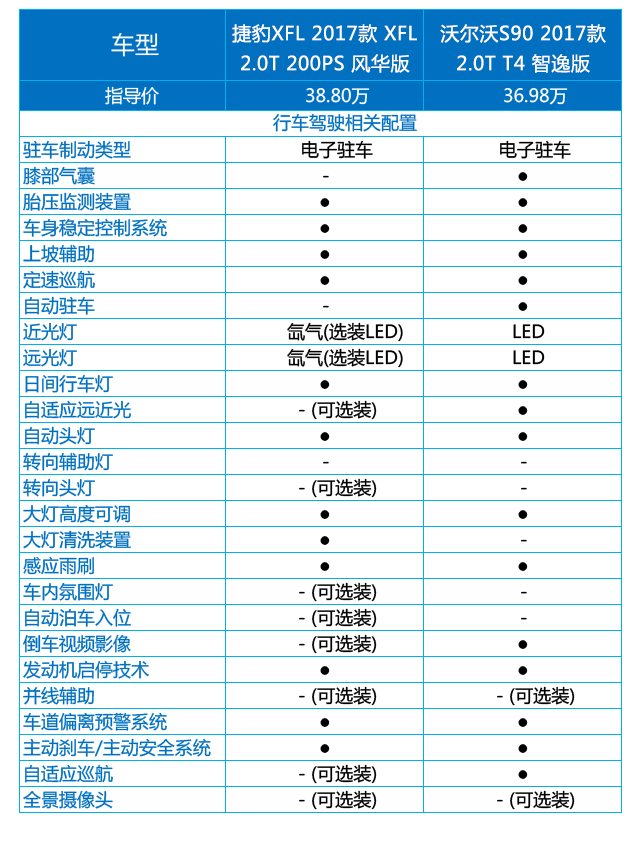 | 车型 | 捷豹XFL 2017款 XFL 2.0T 200PS 风华版 | 沃尔沃S90 2017款 2.0T T4 智逸版 |
|---|---|---|
| 指导价 | 38.80万 | 36.98万 |
| 行车驾驶相关配置 | | |
| 驻车制动类型 | 电子驻车 | 电子驻车 |
| 膝部气囊 | - | ● |
| 胎压监测装置 | ● | ● |
| 车身稳定控制系统 | ● | ● |
| 上坡辅助 | ● | ● |
| 定速巡航 | ● | ● |
| 自动驻车 | - | ● |
| 近光灯 | 氙气(选装LED) | LED |
| 远光灯 | 氙气(选装LED) | LED |
| 日间行车灯 | ● | ● |
| 自适应远近光 | - (可选装) | ● |
| 自动头灯 | ● | ● |
| 转向辅助灯 | - | - |
| 转向头灯 | - (可选装) | - |
| 大灯高度可调 | ● | ● |
| 大灯清洗装置 | ● | - |
| 感应雨刷 | ● | ● |
| 车内氛围灯 | - (可选装) | - |
| 自动泊车入位 | - (可选装) | - |
| 倒车视频影像 | - (可选装) | ● |
| 发动机启停技术 | ● | ● |
| 并线辅助 | - (可选装) | - (可选装) |
| 车道偏离预警系统 | ● | ● |
| 主动刹车/主动安全系统 | ● | ● |
| 自适应巡航 | - (可选装) | ● |
| 全景摄像头 | - (可选装) | - (可选装) |